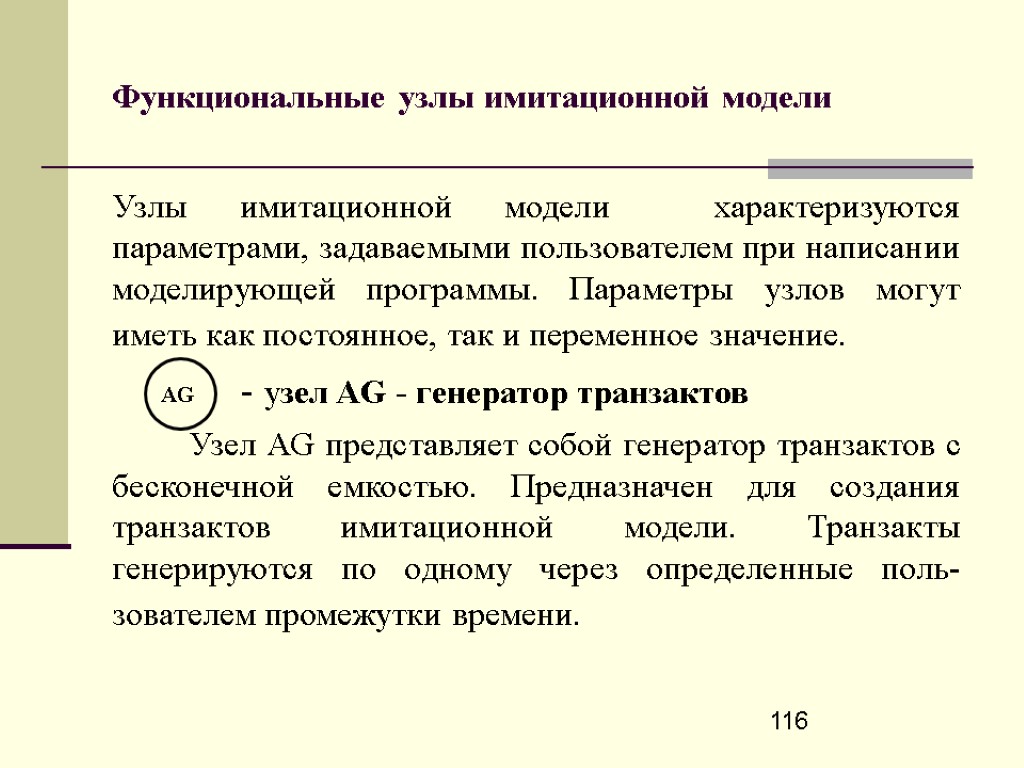 Функциональные узлы имитационной модели

Узлы имитационной модели характеризуются параметрами, задаваемыми пользователем при написании моделирующей программы. Параметры узлов могут иметь как постоянное, так и переменное значение.

AG - узел AG - генератор транзактов

Узел AG представляет собой генератор транзактов с бесконечной емкостью. Предназначен для создания транзактов имитационной модели. Транзакты генерируются по одному через определенные пользователем промежутки времени.

116